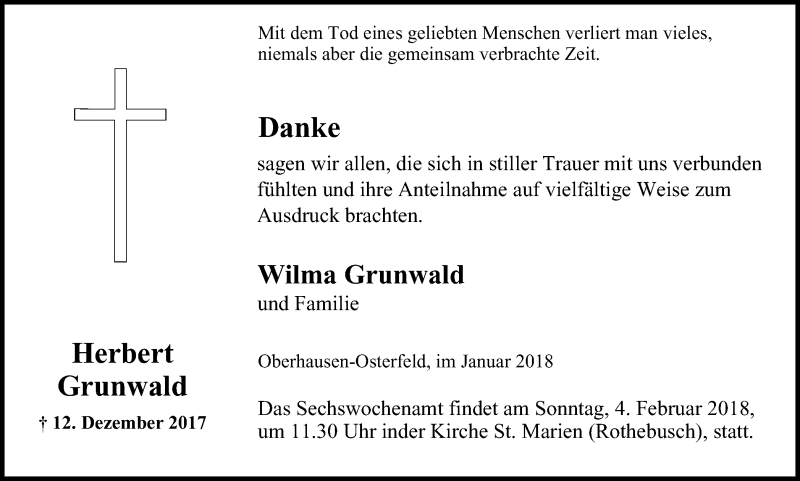 Herbert Grunwald

† 12. Dezember 2017

Mit dem Tod eines geliebten Menschen verliert man vieles, niemals aber die gemeinsam verbrachte Zeit.

Danke

sagen wir allen, die sich in stiller Trauer mit uns verbunden fühlten und ihre Anteilnahme auf vielfältige Weise zum Ausdruck brachten.

Wilma Grunwald
und Familie

Oberhausen-Osterfeld, im Januar 2018

Das Sechswochenamt findet am Sonntag, 4. Februar 2018, um 11.30 Uhr inder Kirche St. Marien (Rothebusch), statt.